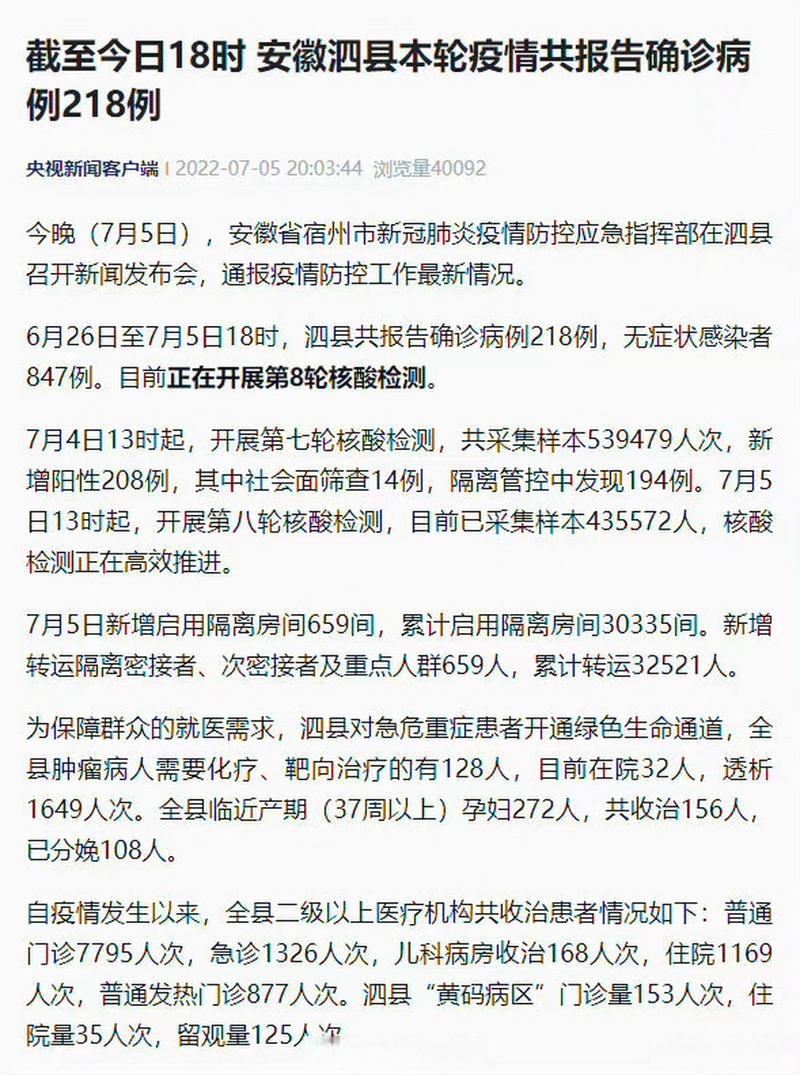 截至今日18时 安徽泗县本轮疫情共报告确诊病例218例

央视新闻客户端 | 2022-07-05 20:03:44 浏览量40092

今晚（7月5日），安徽省宿州市新冠肺炎疫情防控应急指挥部在泗县召开新闻发布会，通报疫情防控工作最新情况。

6月26日至7月5日18时，泗县共报告确诊病例218例，无症状感染者847例。目前正在开展第8轮核酸检测。

7月4日13时起，开展第七轮核酸检测，共采集样本539479人次，新增阳性208例，其中社会面筛查14例，隔离管控中发现194例。7月5日13时起，开展第八轮核酸检测，目前已采集样本435572人，核酸检测正在高效推进。

7月5日新增启用隔离房间659间，累计启用隔离房间30335间。新增转运隔离密接者、次密接者及重点人群659人，累计转运32521人。

为保障群众的就医需求，泗县对急危重症患者开通绿色生命通道，全县肿瘤病人需要化疗、靶向治疗的有128人，目前在院32人，透析1649人次。全县临近产期（37周以上）孕妇272人，共收治156人，已分娩108人。

自疫情发生以来，全县二级以上医疗机构共收治患者情况如下：普通门诊7795人次，急诊1326人次，儿科病房收治168人次，住院1169人次，普通发热门诊877人次。泗县“黄码病区”门诊量153人次，住院量35人次，留观量125人次